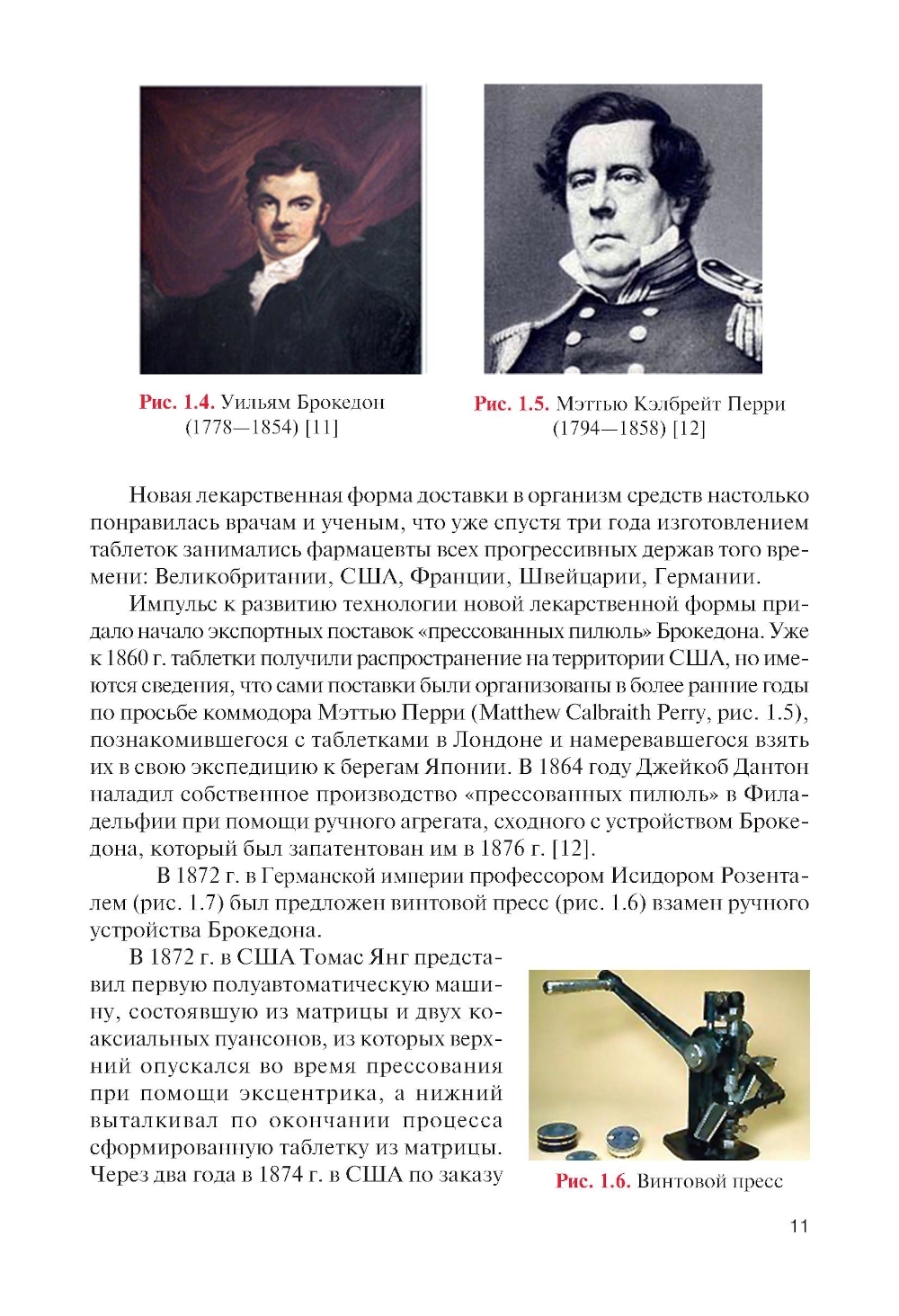 Рис. 1.4. Уильям Брокедон (1778—1854) [11]

Рис. 1.5. Мэттью Кэлбрейт Перри (1794—1858) [12]

Новая лекарственная форма доставки в организм средств настолько понравилась врачам и ученым, что уже спустя три года изготовлением таблеток занимались фармацевты всех прогрессивных держав того времени: Великобритании, США, Франции, Швейцарии, Германии.

Импульс к развитию технологии новой лекарственной формы придало начало экспортных поставок «прессованных пилюль» Брокедона. Уже к 1860 г. таблетки получили распространение на территории США, но имеются сведения, что сами поставки были организованы в более ранние годы по просьбе коммодора Мэттью Перри (Matthew Calbraith Perry, рис. 1.5), познакомившегося с таблетками в Лондоне и намеревавшегося взять их в свою экспедицию к берегам Японии. В 1864 году Джейкоб Дантон наладил собственное производство «прессованных пилюль» в Филадельфии при помощи ручного агрегата, сходного с устройством Брокедона, который был запатентован им в 1876 г. [12].

В 1872 г. в Германской империи профессором Исидором Розенталем (рис. 1.7) был предложен винтовой пресс (рис. 1.6) взамен ручного устройства Брокедона.

В 1872 г. в США Томас Янг представил первую полуавтоматическую машину, состоявшую из матрицы и двух коаксиальных пуансонов, из которых верхний опускался во время прессования при помощи эксцентрика, а нижний выталкивал по окончании процесса сформированную таблетку из матрицы. Через два года в 1874 г. в США по заказу

Рис. 1.6. Винтовой пресс

11